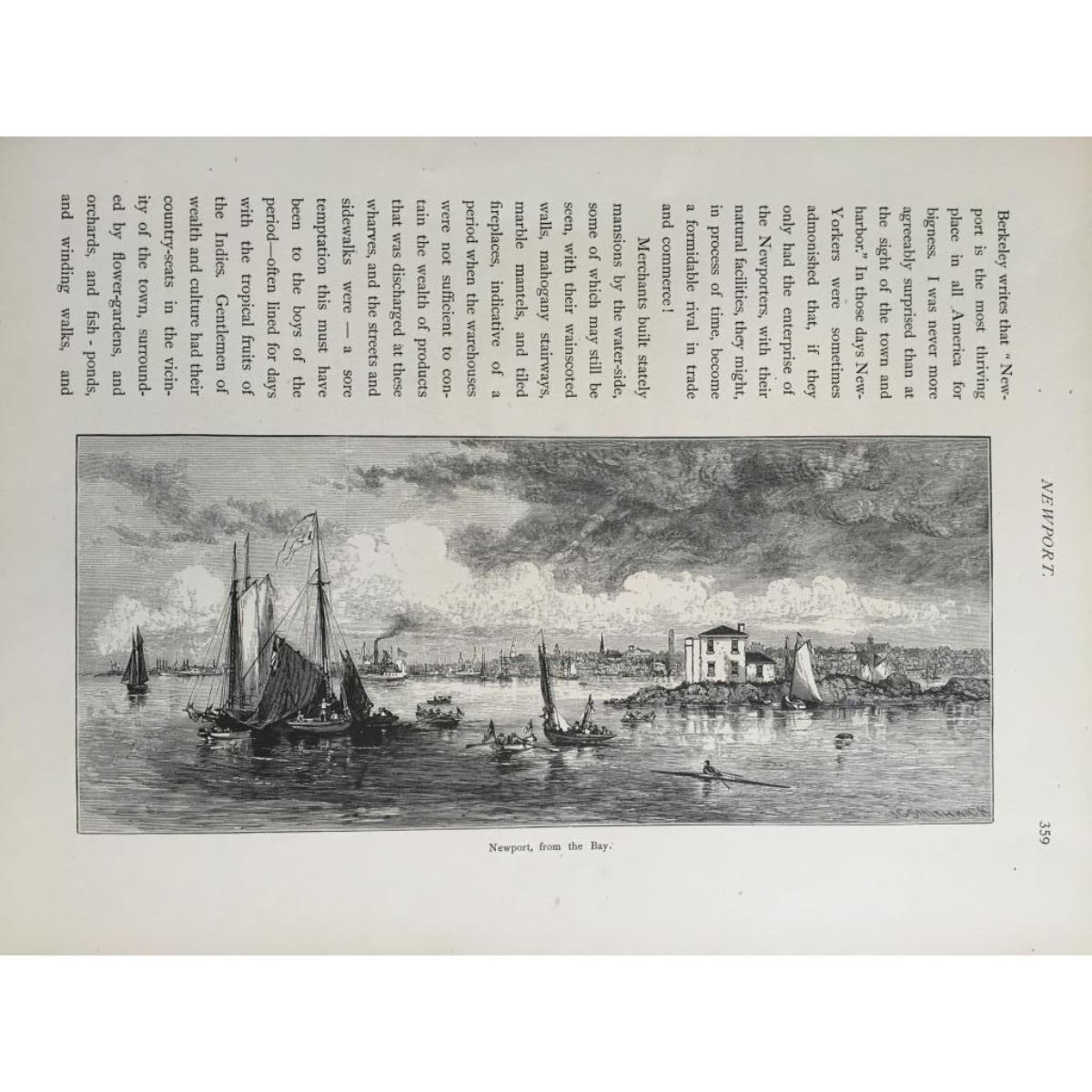 NEWPORT.

359

Berkeley writes that "Newport is the most thriving place in all America for bigness. I was never more agreeably surprised than at the sight of the town and harbor." In those days New-Yorkers were sometimes admonished that, if they only had the enterprise of the Newporters, with their natural facilities, they might, in process of time, become a formidable rival in trade and commerce!

Merchants built stately mansions by the water-side, some of which may still be seen, with their wainscoted walls, mahogany stairways, marble mantels, and tiled fireplaces, indicative of a period when the warehouses were not sufficient to contain the wealth of products that was discharged at these wharves, and the streets and sidewalks were — a sore temptation this must have been to the boys of the period—often lined for days with the tropical fruits of the Indies. Gentlemen of wealth and culture had their country-seats in the vicinity of the town, surrounded by flower-gardens, and orchards, and fish - ponds, and winding walks, and

Newport, from the Bay.